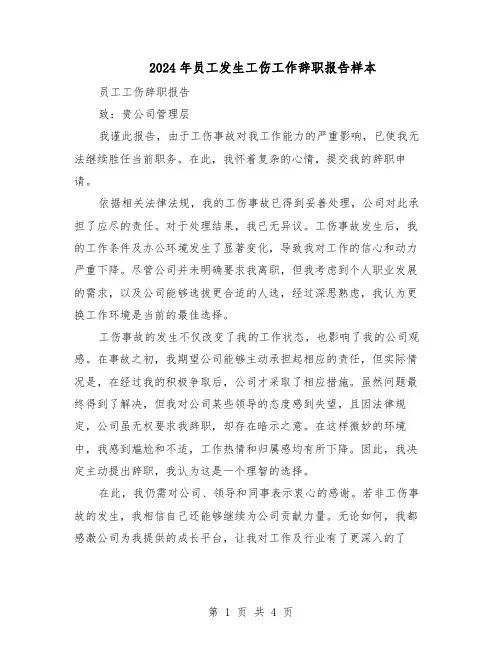 2024年员工发生工伤工作辞职报告样本

员工工伤辞职报告

致：贵公司管理层

我谨此报告，由于工伤事故对我工作能力的严重影响，已使我无法继续胜任当前职务。在此，我怀着复杂的心情，提交我的辞职申请。

依据相关法律法规，我的工伤事故已得到妥善处理，公司对此承担了应尽的责任。对于处理结果，我已无异议。工伤事故发生后，我的工作条件及办公环境发生了显著变化，导致我对工作的信心和动力严重下降。尽管公司并未明确要求我离职，但我考虑到个人职业发展的需求，以及公司能够选拔更合适的人选，经过深思熟虑，我认为更换工作环境是当前的最佳选择。

工伤事故的发生不仅改变了我的工作状态，也影响了我的公司观感。在事故之初，我期望公司能够主动承担起相应的责任，但实际情况是，在经过我的积极争取后，公司才采取了相应措施。虽然问题最终得到了解决，但我对公司某些领导的态度感到失望，且因法律规定，公司虽无权要求我辞职，却存在暗示之意。在这样微妙的环境中，我感到尴尬和不适，工作热情和归属感均有所下降。因此，我决定主动提出辞职，我认为这是一个理智的选择。

在此，我仍需对公司、领导和同事表示衷心的感谢。若非工伤事故的发生，我相信自己还能够继续为公司贡献力量。无论如何，我都感激公司为我提供的成长平台，让我对工作及行业有了更深入的了

第 1 页 共 4 页